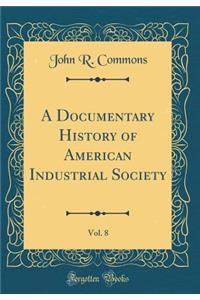 John R. Commons

A Documentary History of American Industrial Society

Vol. 8

Forgotten Books